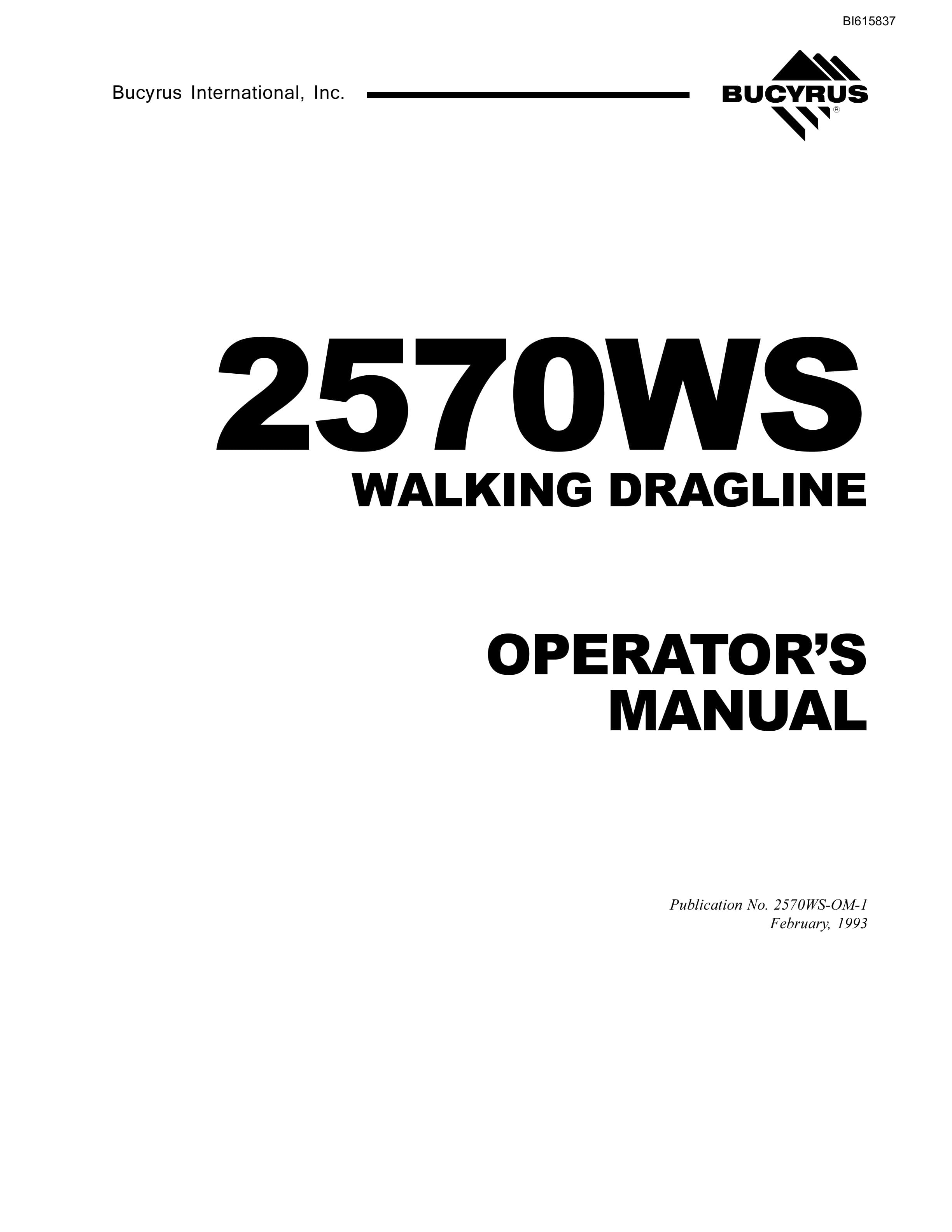 BI615837

Bucyrus International, Inc.

BUCYRUS®

2570WS
WALKING DRAGLINE

OPERATOR'S
MANUAL

Publication No. 2570WS-OM-1
February, 1993